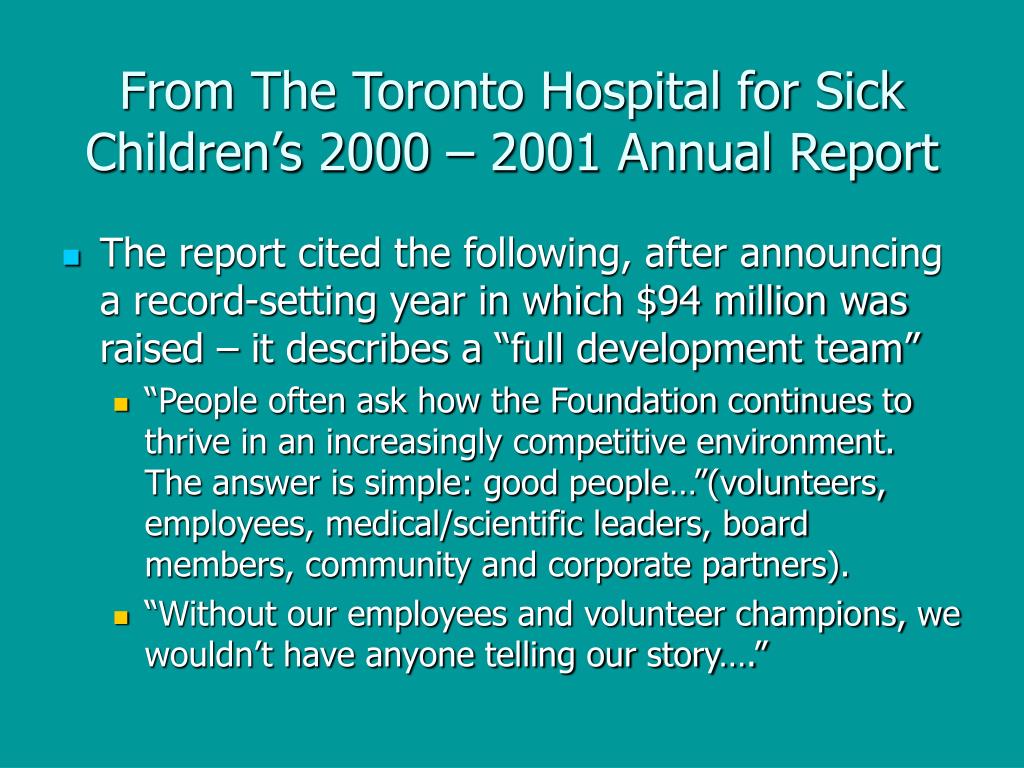 From The Toronto Hospital for Sick Children’s 2000 – 2001 Annual Report

The report cited the following, after announcing a record-setting year in which \$94 million was raised – it describes a “full development team”

“People often ask how the Foundation continues to thrive in an increasingly competitive environment. The answer is simple: good people…”(volunteers, employees, medical/scientific leaders, board members, community and corporate partners).

“Without our employees and volunteer champions, we wouldn’t have anyone telling our story….”